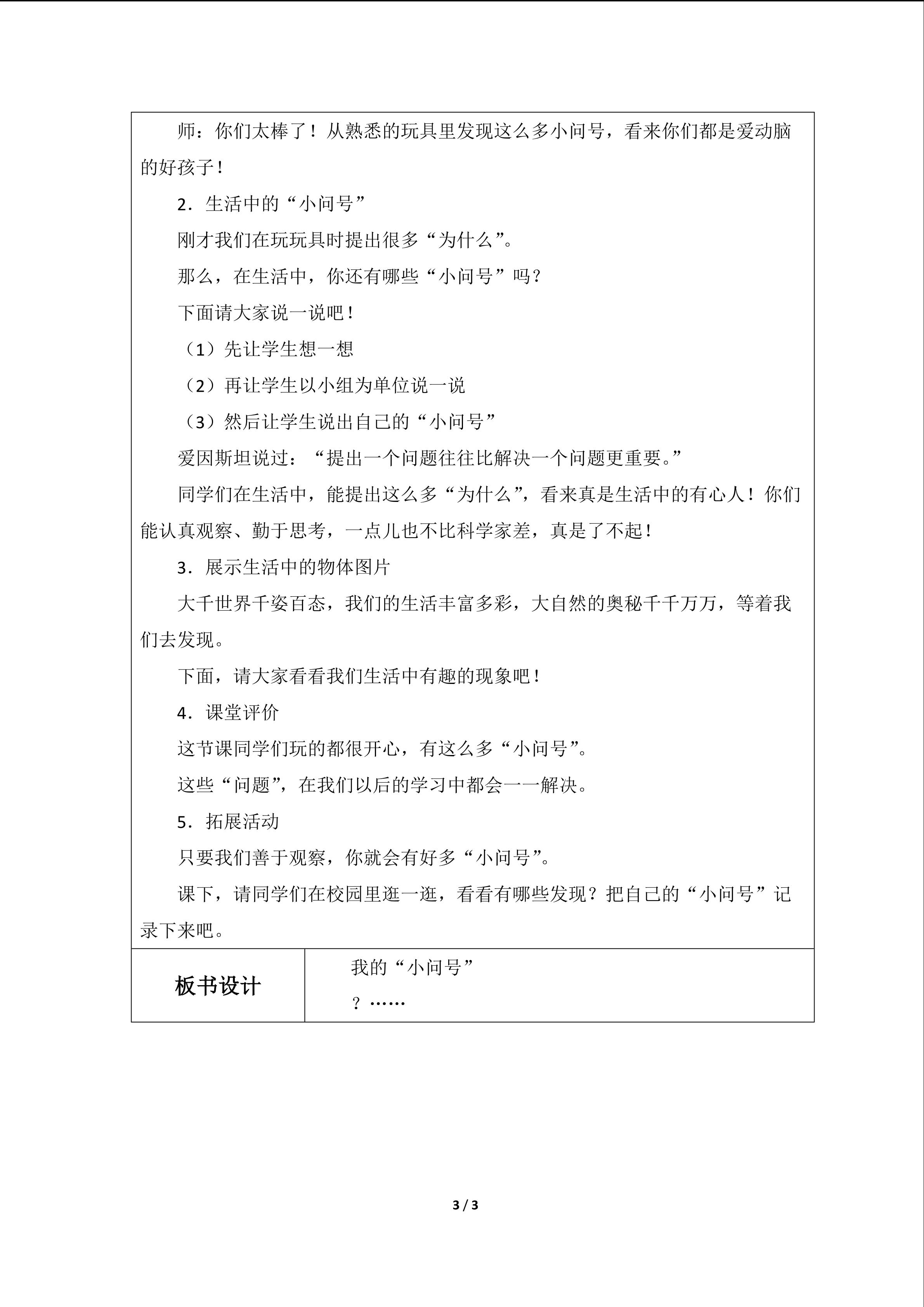 师：你们太棒了！从熟悉的玩具里发现这么多小问号，看来你们都是爱动脑的好孩子！

2．生活中的“小问号”

刚才我们在玩玩具时提出很多“为什么”。

那么，在生活中，你还有哪些“小问号”吗？

下面请大家说一说吧！

（1）先让学生想一想

（2）再让学生以小组为单位说一说

（3）然后让学生说出自己的“小问号”

爱因斯坦说过：“提出一个问题往往比解决一个问题更重要。”

同学们在生活中，能提出这么多“为什么”，看来真是生活中的有心人！你们能认真观察、勤于思考，一点儿也不比科学家差，真是了不起！

3．展示生活中的物体图片

大千世界千姿百态，我们的生活丰富多彩，大自然的奥秘千千万万，等着我们去发现。

下面，请大家看看我们生活中有趣的现象吧！

4．课堂评价

这节课同学们玩的都很开心，有这么多“小问号”。

这些“问题”，在我们以后的学习中都会一一解决。

5．拓展活动

只要我们善于观察，你就会有好多“小问号”。

课下，请同学们在校园里逛一逛，看看有哪些发现？把自己的“小问号”记录下来吧。

板书设计

我的“小问号”
？……

3 / 3